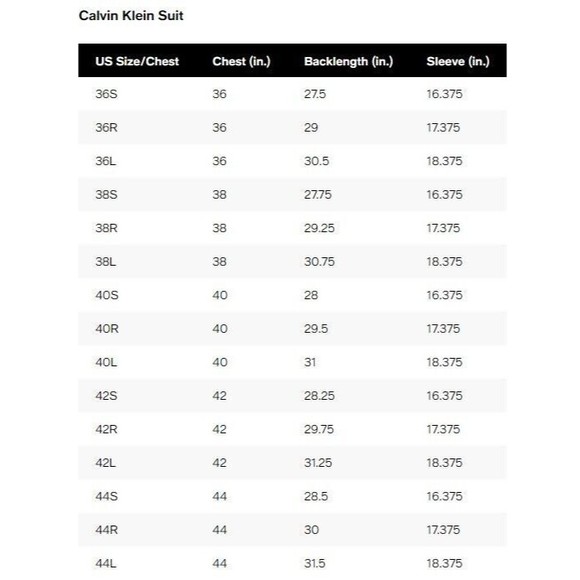 Calvin Klein Suit

| US Size/Chest | Chest (in.) | Backlength (in.) | Sleeve (in.) |
|---|---|---|---|
| 36S | 36 | 27.5 | 16.375 |
| 36R | 36 | 29 | 17.375 |
| 36L | 36 | 30.5 | 18.375 |
| 38S | 38 | 27.75 | 16.375 |
| 38R | 38 | 29.25 | 17.375 |
| 38L | 38 | 30.75 | 18.375 |
| 40S | 40 | 28 | 16.375 |
| 40R | 40 | 29.5 | 17.375 |
| 40L | 40 | 31 | 18.375 |
| 42S | 42 | 28.25 | 16.375 |
| 42R | 42 | 29.75 | 17.375 |
| 42L | 42 | 31.25 | 18.375 |
| 44S | 44 | 28.5 | 16.375 |
| 44R | 44 | 30 | 17.375 |
| 44L | 44 | 31.5 | 18.375 |